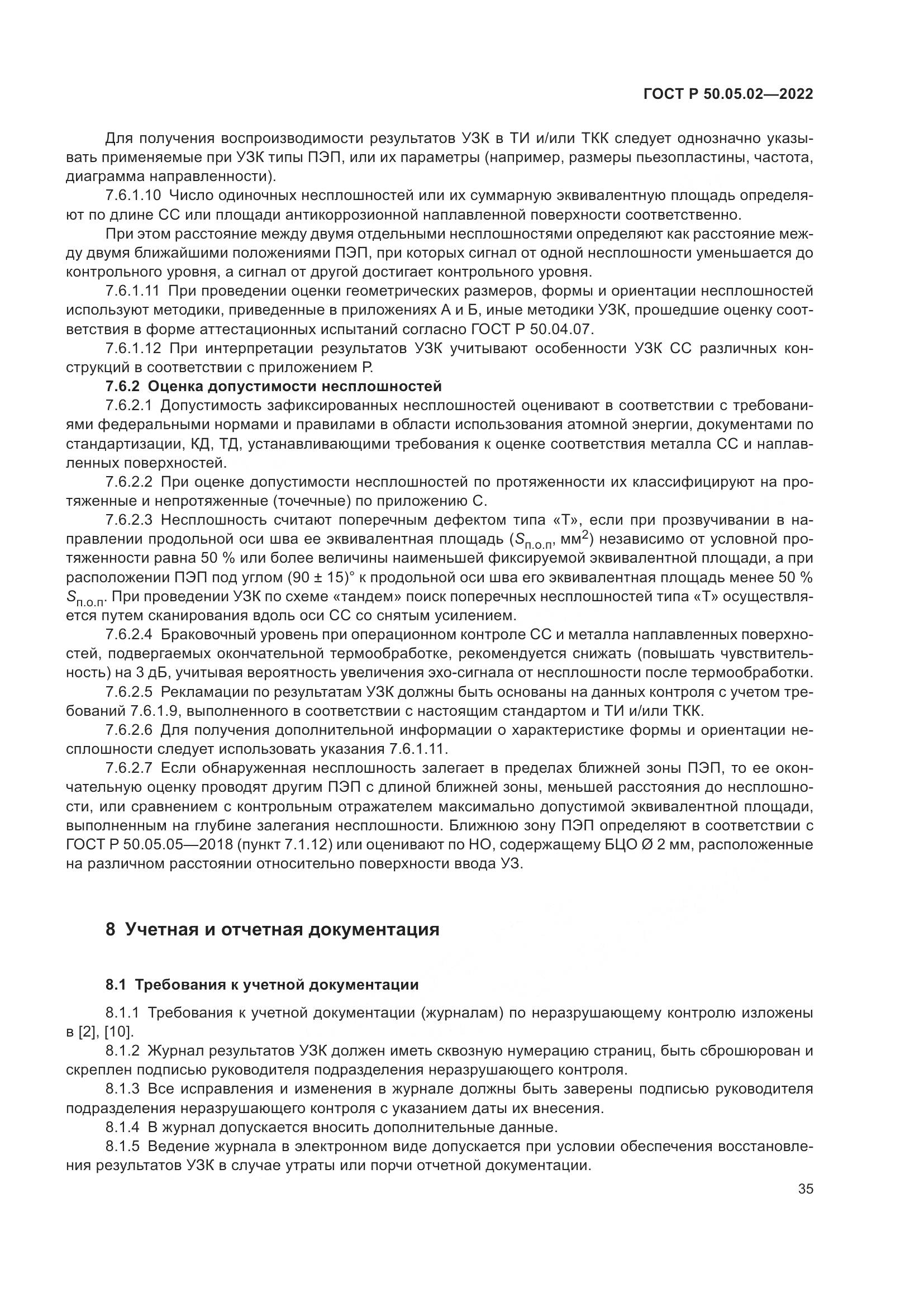 ГОСТ Р 50.05.02—2022

Для получения воспроизводимости результатов УЗК в ТИ и/или ТКК следует однозначно указывать применяемые при УЗК типы ПЭП, или их параметры (например, размеры пьезопластины, частота, диаграмма направленности).

7.6.1.10 Число одиночных несплошностей или их суммарную эквивалентную площадь определяют по длине СС или площади антикоррозионной наплавленной поверхности соответственно.

При этом расстояние между двумя отдельными несплошностями определяют как расстояние между двумя ближайшими положениями ПЭП, при которых сигнал от одной несплошности уменьшается до контрольного уровня, а сигнал от другой достигает контрольного уровня.

7.6.1.11 При проведении оценки геометрических размеров, формы и ориентации несплошностей используют методики, приведенные в приложениях А и Б, иные методики УЗК, прошедшие оценку соответствия в форме аттестационных испытаний согласно ГОСТ Р 50.04.07.

7.6.1.12 При интерпретации результатов УЗК учитывают особенности УЗК СС различных конструкций в соответствии с приложением Р.

7.6.2 Оценка допустимости несплошностей

7.6.2.1 Допустимость зафиксированных несплошностей оценивают в соответствии с требованиями федеральными нормами и правилами в области использования атомной энергии, документами по стандартизации, КД, ТД, устанавливающими требования к оценке соответствия металла СС и наплавленных поверхностей.

7.6.2.2 При оценке допустимости несплошностей по протяженности их классифицируют на протяженные и непротяженные (точечные) по приложению С.

7.6.2.3 Несплошность считают поперечным дефектом типа «Т», если при прозвучивании в направлении продольной оси шва ее эквивалентная площадь ($S_{п.о.п}$, мм$^2$) независимо от условной протяженности равна 50 % или более величины наименьшей фиксируемой эквивалентной площади, а при расположении ПЭП под углом (90 ± 15)° к продольной оси шва его эквивалентная площадь менее 50 % $S_{п.о.п}$. При проведении УЗК по схеме «тандем» поиск поперечных несплошностей типа «Т» осуществляется путем сканирования вдоль оси СС со снятым усилением.

7.6.2.4 Браковочный уровень при операционном контроле СС и металла наплавленных поверхностей, подвергаемых окончательной термообработке, рекомендуется снижать (повышать чувствительность) на 3 дБ, учитывая вероятность увеличения эхо-сигнала от несплошности после термообработки.

7.6.2.5 Рекламации по результатам УЗК должны быть основаны на данных контроля с учетом требований 7.6.1.9, выполненного в соответствии с настоящим стандартом и ТИ и/или ТКК.

7.6.2.6 Для получения дополнительной информации о характеристике формы и ориентации несплошности следует использовать указания 7.6.1.11.

7.6.2.7 Если обнаруженная несплошность залегает в пределах ближней зоны ПЭП, то ее окончательную оценку проводят другим ПЭП с длиной ближней зоны, меньшей расстояния до несплошности, или сравнением с контрольным отражателем максимально допустимой эквивалентной площади, выполненным на глубине залегания несплошности. Ближнюю зону ПЭП определяют в соответствии с ГОСТ Р 50.05.05—2018 (пункт 7.1.12) или оценивают по НО, содержащему БЦО Ø 2 мм, расположенные на различном расстоянии относительно поверхности ввода УЗ.

8 Учетная и отчетная документация

8.1 Требования к учетной документации

8.1.1 Требования к учетной документации (журналам) по неразрушающему контролю изложены в [2], [10].

8.1.2 Журнал результатов УЗК должен иметь сквозную нумерацию страниц, быть сброшюрован и скреплен подписью руководителя подразделения неразрушающего контроля.

8.1.3 Все исправления и изменения в журнале должны быть заверены подписью руководителя подразделения неразрушающего контроля с указанием даты их внесения.

8.1.4 В журнал допускается вносить дополнительные данные.

8.1.5 Ведение журнала в электронном виде допускается при условии обеспечения восстановления результатов УЗК в случае утраты или порчи отчетной документации.

35